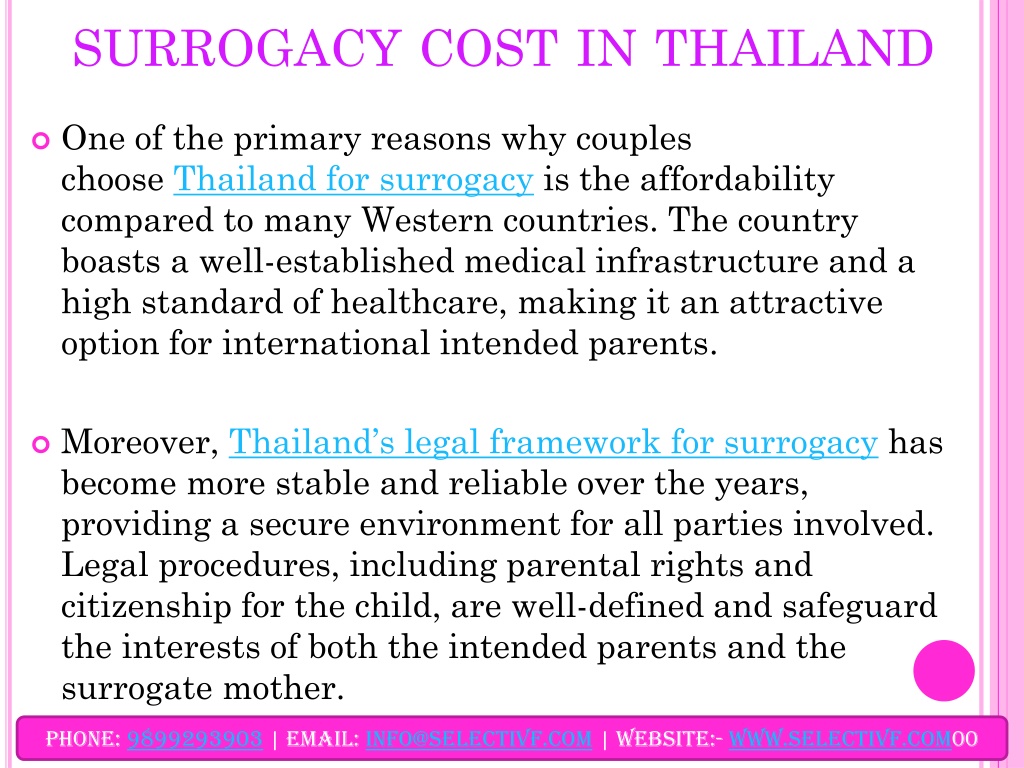 SURROGACY COST IN THAILAND

One of the primary reasons why couples choose Thailand for surrogacy is the affordability compared to many Western countries. The country boasts a well-established medical infrastructure and a high standard of healthcare, making it an attractive option for international intended parents.

Moreover, Thailand's legal framework for surrogacy has become more stable and reliable over the years, providing a secure environment for all parties involved. Legal procedures, including parental rights and citizenship for the child, are well-defined and safeguard the interests of both the intended parents and the surrogate mother.

PHONE: 9899293903 | EMAIL: INFO@SELECTIVF.COM | WEBSITE:- WWW.SELECTIVF.COM00